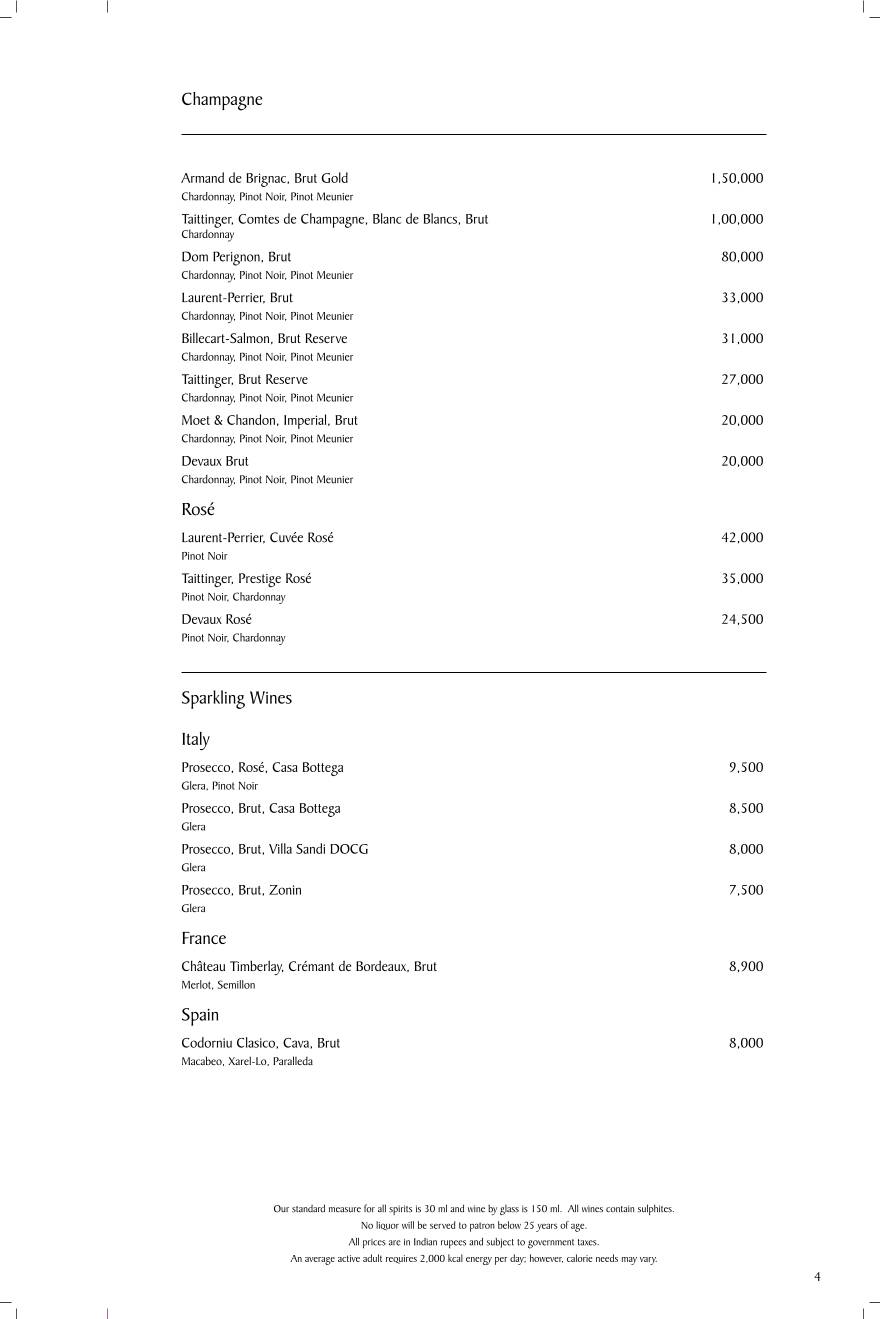 Champagne

Armand de Brignac, Brut Gold 1,50,000
Chardonnay, Pinot Noir, Pinot Meunier

Taittinger, Comtes de Champagne, Blanc de Blancs, Brut 1,00,000
Chardonnay

Dom Perignon, Brut 80,000
Chardonnay, Pinot Noir, Pinot Meunier

Laurent-Perrier, Brut 33,000
Chardonnay, Pinot Noir, Pinot Meunier

Billecart-Salmon, Brut Reserve 31,000
Chardonnay, Pinot Noir, Pinot Meunier

Taittinger, Brut Reserve 27,000
Chardonnay, Pinot Noir, Pinot Meunier

Moet & Chandon, Imperial, Brut 20,000
Chardonnay, Pinot Noir, Pinot Meunier

Devaux Brut 20,000
Chardonnay, Pinot Noir, Pinot Meunier

Rosé

Laurent-Perrier, Cuvée Rosé 42,000
Pinot Noir

Taittinger, Prestige Rosé 35,000
Pinot Noir, Chardonnay

Devaux Rosé 24,500
Pinot Noir, Chardonnay

Sparkling Wines

Italy

Prosecco, Rosé, Casa Bottega 9,500
Glera, Pinot Noir

Prosecco, Brut, Casa Bottega 8,500
Glera

Prosecco, Brut, Villa Sandi DOCG 8,000
Glera

Prosecco, Brut, Zonin 7,500
Glera

France

Château Timberlay, Crémant de Bordeaux, Brut 8,900
Merlot, Semillon

Spain

Codorniu Clasico, Cava, Brut 8,000
Macabeo, Xarel-Lo, Paralleda

Our standard measure for all spirits is 30 ml and wine by glass is 150 ml. All wines contain sulphites.
No liquor will be served to patron below 25 years of age.
All prices are in Indian rupees and subject to government taxes.
An average active adult requires 2,000 kcal energy per day; however, calorie needs may vary.

4